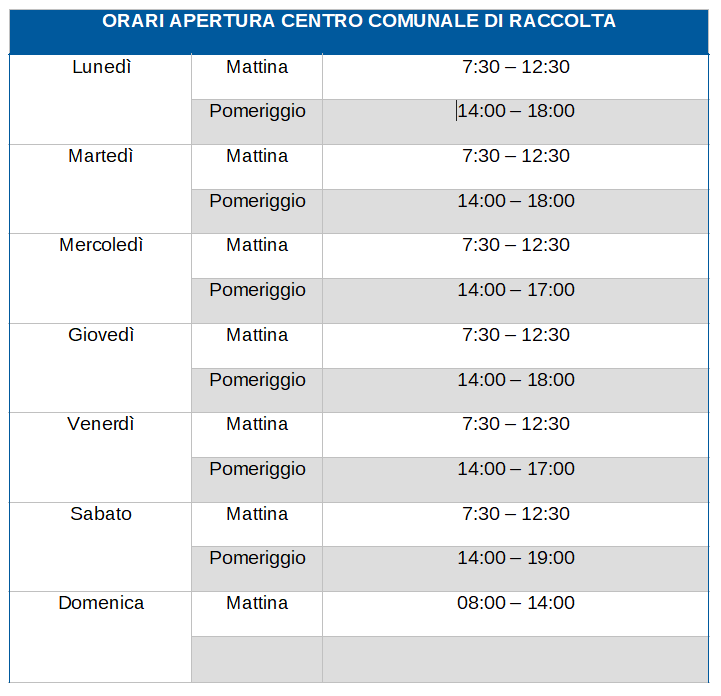 | ORARI APERTURA CENTRO COMUNALE DI RACCOLTA | | |
|---|---|---|
| Lunedì | Mattina | 7:30 – 12:30 |
| | Pomeriggio | 14:00 – 18:00 |
| Martedì | Mattina | 7:30 – 12:30 |
| | Pomeriggio | 14:00 – 18:00 |
| Mercoledì | Mattina | 7:30 – 12:30 |
| | Pomeriggio | 14:00 – 17:00 |
| Giovedì | Mattina | 7:30 – 12:30 |
| | Pomeriggio | 14:00 – 18:00 |
| Venerdì | Mattina | 7:30 – 12:30 |
| | Pomeriggio | 14:00 – 17:00 |
| Sabato | Mattina | 7:30 – 12:30 |
| | Pomeriggio | 14:00 – 19:00 |
| Domenica | Mattina | 08:00 – 14:00 |
| | | |